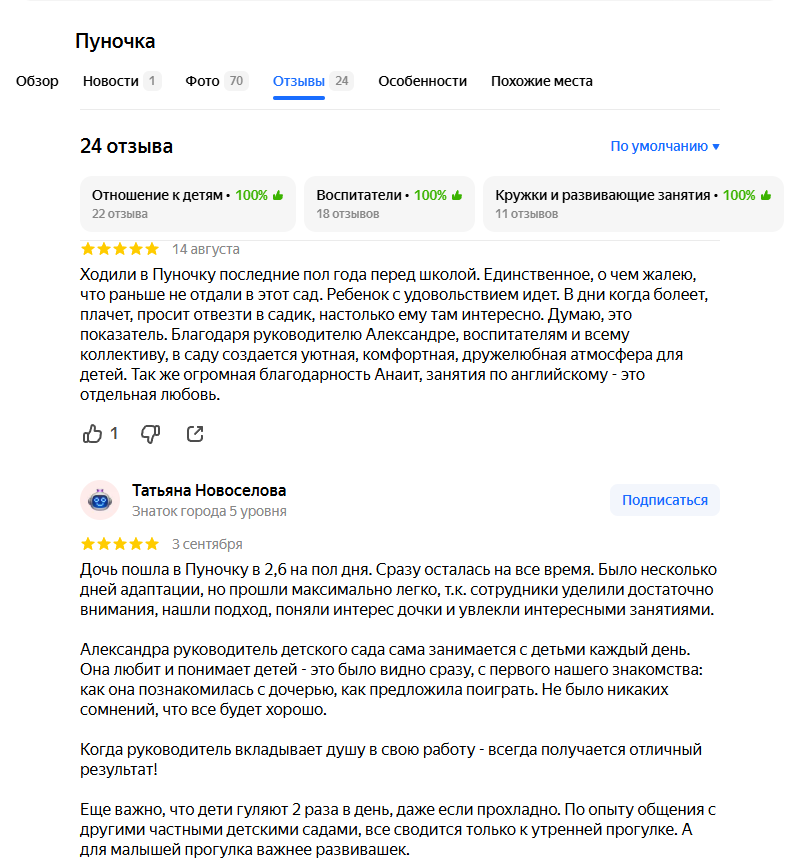 Пуночка

Обзор Новости 1 Фото 70 Отзывы 24 Особенности Похожие места

24 отзыва

По умолчанию ▾

Отношение к детям • 100%
22 отзыва

Воспитатели • 100%
18 отзывов

Кружки и развивающие занятия • 100%
11 отзывов

14 августа

Ходили в Пуночку последние пол года перед школой. Единственное, о чем жалею, что раньше не отдали в этот сад. Ребенок с удовольствием идет. В дни когда болеет, плачет, просит отвезти в садик, настолько ему там интересно. Думаю, это показатель. Благодаря руководителю Александре, воспитателям и всему коллективу, в саду создается уютная, комфортная, дружелюбная атмосфера для детей. Так же огромная благодарность Анаит, занятия по английскому - это отдельная любовь.

1

Татьяна Новоселова
Знаток города 5 уровня

Подписаться

3 сентября

Дочь пошла в Пуночку в 2,6 на пол дня. Сразу осталась на все время. Было несколько дней адаптации, но прошли максимально легко, т.к. сотрудники уделили достаточно внимания, нашли подход, поняли интерес дочки и увлекли интересными занятиями.

Александра руководитель детского сада сама занимается с детьми каждый день. Она любит и понимает детей - это было видно сразу, с первого нашего знакомства: как она познакомилась с дочерью, как предложила поиграть. Не было никаких сомнений, что все будет хорошо.

Когда руководитель вкладывает душу в свою работу - всегда получается отличный результат!

Еще важно, что дети гуляют 2 раза в день, даже если прохладно. По опыту общения с другими частными детскими садами, все сводится только к утренней прогулке. А для малышей прогулка важнее развивашек.